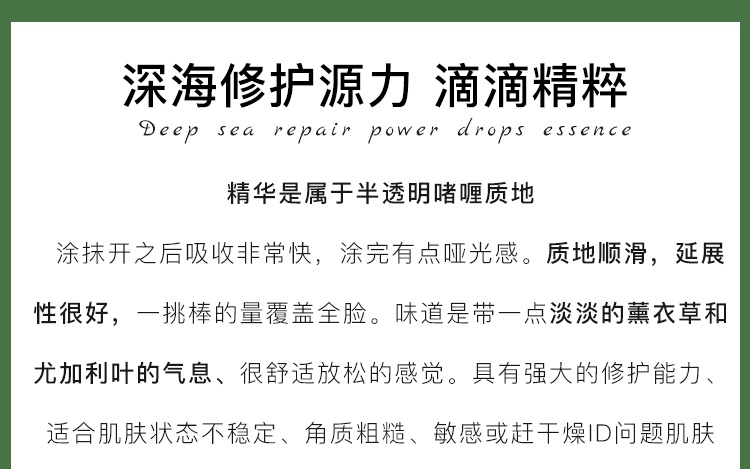 深海修护源力 滴滴精粹
Deep sea repair power drops essence

精华是属于半透明啫喱质地

涂抹开之后吸收非常快，涂完有点哑光感。质地顺滑，延展性很好，一挑棒的量覆盖全脸。味道是带一点淡淡的薰衣草和尤加利叶的气息、很舒适放松的感觉。具有强大的修护能力、适合肌肤状态不稳定、角质粗糙、敏感或赶干燥ID问题肌肤